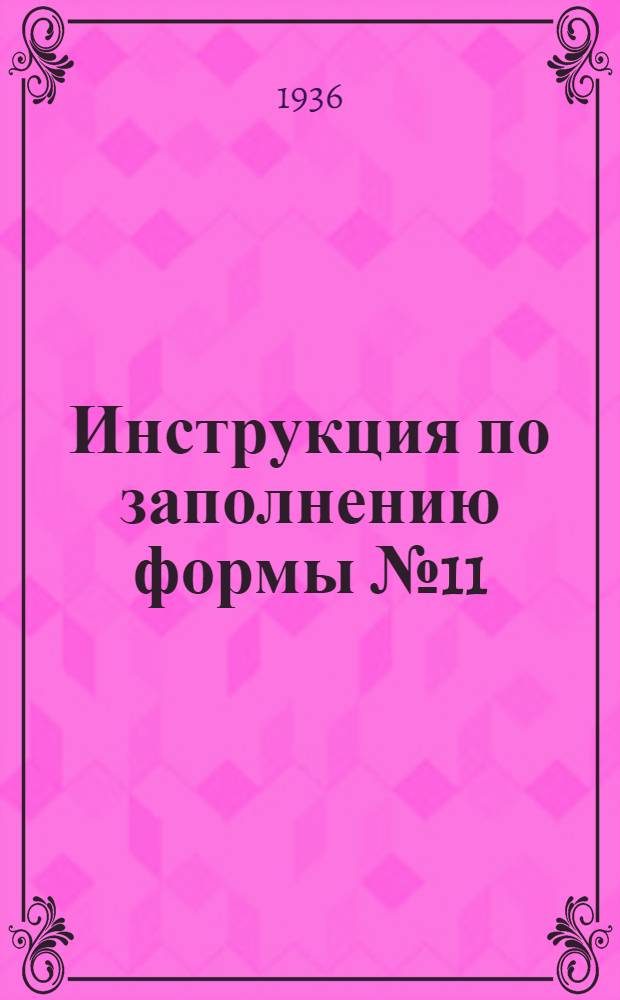 1936

Инструкция по заполнению формы №11